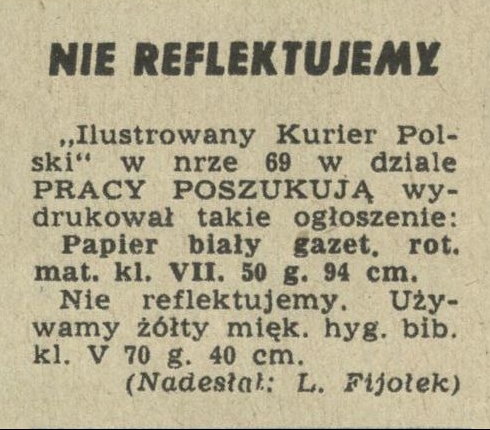 NIE REFLEKTUJEMY

„Ilustrowany Kurier Polski“ w nrze 69 w dziale PRACY POSZUKUJĄ wydrukował takie ogłoszenie:

Papier biały gazet. rot. mat. kl. VII. 50 g. 94 cm.

Nie reflektujemy. Używamy żółty mięk. hyg. bib. kl. V 70 g. 40 cm.

(Nadesłał: L. Fijołek)